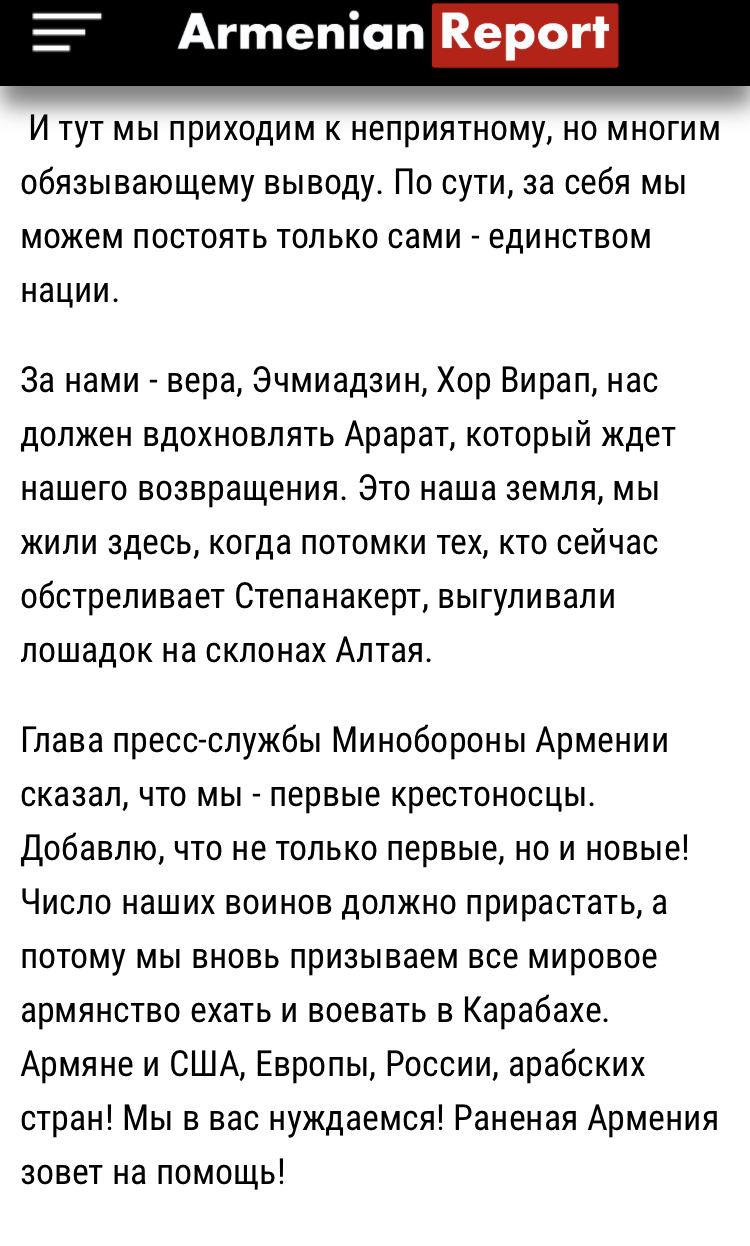 Armenian Report

И тут мы приходим к неприятному, но многим обязывающему выводу. По сути, за себя мы можем постоять только сами - единством нации.

За нами - вера, Эчмиадзин, Хор Вирап, нас должен вдохновлять Арарат, который ждет нашего возвращения. Это наша земля, мы жили здесь, когда потомки тех, кто сейчас обстреливает Степанакерт, выгуливали лошадок на склонах Алтая.

Глава пресс-службы Минобороны Армении сказал, что мы - первые крестоносцы. Добавлю, что не только первые, но и новые! Число наших воинов должно прирастать, а потому мы вновь призываем все мировое армянство ехать и воевать в Карабахе. Армяне и США, Европы, России, арабских стран! Мы в вас нуждаемся! Раненая Армения зовет на помощь!